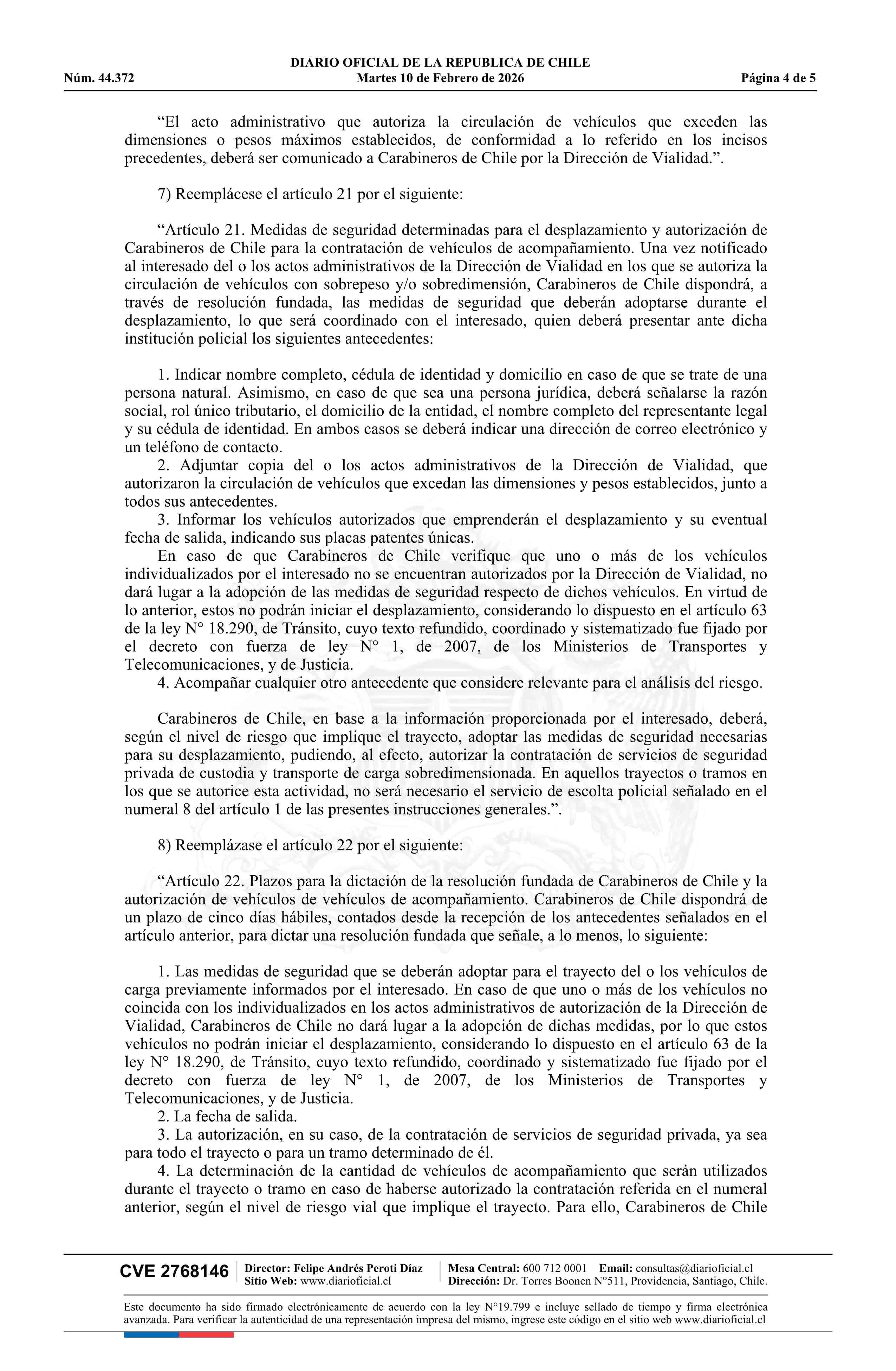 DIARIO OFICIAL DE LA REPUBLICA DE CHILE
Núm. 44.372 Martes 10 de Febrero de 2026 Página 4 de 5

“El acto administrativo que autoriza la circulación de vehículos que exceden las dimensiones o pesos máximos establecidos, de conformidad a lo referido en los incisos precedentes, deberá ser comunicado a Carabineros de Chile por la Dirección de Vialidad.”.

7) Reemplácese el artículo 21 por el siguiente:

“Artículo 21. Medidas de seguridad determinadas para el desplazamiento y autorización de Carabineros de Chile para la contratación de vehículos de acompañamiento. Una vez notificado al interesado del o los actos administrativos de la Dirección de Vialidad en los que se autoriza la circulación de vehículos con sobrepeso y/o sobredimensión, Carabineros de Chile dispondrá, a través de resolución fundada, las medidas de seguridad que deberán adoptarse durante el desplazamiento, lo que será coordinado con el interesado, quien deberá presentar ante dicha institución policial los siguientes antecedentes:

1. Indicar nombre completo, cédula de identidad y domicilio en caso de que se trate de una persona natural. Asimismo, en caso de que sea una persona jurídica, deberá señalarse la razón social, rol único tributario, el domicilio de la entidad, el nombre completo del representante legal y su cédula de identidad. En ambos casos se deberá indicar una dirección de correo electrónico y un teléfono de contacto.
2. Adjuntar copia del o los actos administrativos de la Dirección de Vialidad, que autorizaron la circulación de vehículos que excedan las dimensiones y pesos establecidos, junto a todos sus antecedentes.
3. Informar los vehículos autorizados que emprenderán el desplazamiento y su eventual fecha de salida, indicando sus placas patentes únicas.
En caso de que Carabineros de Chile verifique que uno o más de los vehículos individualizados por el interesado no se encuentran autorizados por la Dirección de Vialidad, no dará lugar a la adopción de las medidas de seguridad respecto de dichos vehículos. En virtud de lo anterior, estos no podrán iniciar el desplazamiento, considerando lo dispuesto en el artículo 63 de la ley N° 18.290, de Tránsito, cuyo texto refundido, coordinado y sistematizado fue fijado por el decreto con fuerza de ley N° 1, de 2007, de los Ministerios de Transportes y Telecomunicaciones, y de Justicia.
4. Acompañar cualquier otro antecedente que considere relevante para el análisis del riesgo.

Carabineros de Chile, en base a la información proporcionada por el interesado, deberá, según el nivel de riesgo que implique el trayecto, adoptar las medidas de seguridad necesarias para su desplazamiento, pudiendo, al efecto, autorizar la contratación de servicios de seguridad privada de custodia y transporte de carga sobredimensionada. En aquellos trayectos o tramos en los que se autorice esta actividad, no será necesario el servicio de escolta policial señalado en el numeral 8 del artículo 1 de las presentes instrucciones generales.”.

8) Reemplázase el artículo 22 por el siguiente:

“Artículo 22. Plazos para la dictación de la resolución fundada de Carabineros de Chile y la autorización de vehículos de vehículos de acompañamiento. Carabineros de Chile dispondrá de un plazo de cinco días hábiles, contados desde la recepción de los antecedentes señalados en el artículo anterior, para dictar una resolución fundada que señale, a lo menos, lo siguiente:

1. Las medidas de seguridad que se deberán adoptar para el trayecto del o los vehículos de carga previamente informados por el interesado. En caso de que uno o más de los vehículos no coincida con los individualizados en los actos administrativos de autorización de la Dirección de Vialidad, Carabineros de Chile no dará lugar a la adopción de dichas medidas, por lo que estos vehículos no podrán iniciar el desplazamiento, considerando lo dispuesto en el artículo 63 de la ley N° 18.290, de Tránsito, cuyo texto refundido, coordinado y sistematizado fue fijado por el decreto con fuerza de ley N° 1, de 2007, de los Ministerios de Transportes y Telecomunicaciones, y de Justicia.
2. La fecha de salida.
3. La autorización, en su caso, de la contratación de servicios de seguridad privada, ya sea para todo el trayecto o para un tramo determinado de él.
4. La determinación de la cantidad de vehículos de acompañamiento que serán utilizados durante el trayecto o tramo en caso de haberse autorizado la contratación referida en el numeral anterior, según el nivel de riesgo vial que implique el trayecto. Para ello, Carabineros de Chile

CVE 2768146 Director: Felipe Andrés Peroti Díaz Sitio Web: www.diarioficial.cl Mesa Central: 600 712 0001 Email: consultas@diarioficial.cl Dirección: Dr. Torres Boonen N°511, Providencia, Santiago, Chile.

Este documento ha sido firmado electrónicamente de acuerdo con la ley N°19.799 e incluye sellado de tiempo y firma electrónica avanzada. Para verificar la autenticidad de una representación impresa del mismo, ingrese este código en el sitio web www.diarioficial.cl